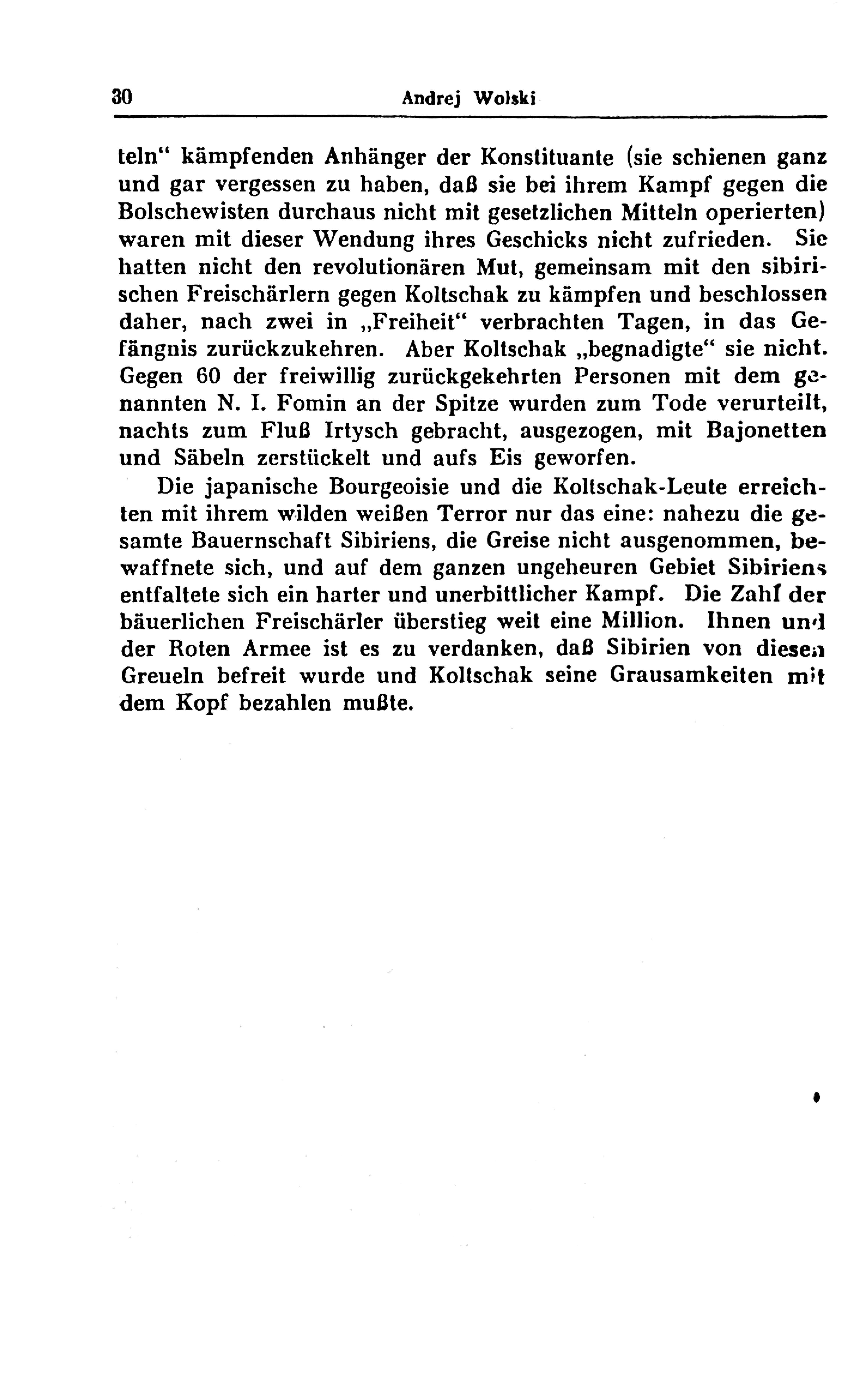 30 Andrej Wolski

teln“ kämpfenden Anhänger der Konstituante (sie schienen ganz und gar vergessen zu haben, daß sie bei ihrem Kampf gegen die Bolschewisten durchaus nicht mit gesetzlichen Mitteln operierten) waren mit dieser Wendung ihres Geschicks nicht zufrieden. Sie hatten nicht den revolutionären Mut, gemeinsam mit den sibirischen Freischärlern gegen Koltschak zu kämpfen und beschlossen daher, nach zwei in „Freiheit“ verbrachten Tagen, in das Gefängnis zurückzukehren. Aber Koltschak „begnadigte“ sie nicht. Gegen 60 der freiwillig zurückgekehrten Personen mit dem genannten N. I. Fomin an der Spitze wurden zum Tode verurteilt, nachts zum Fluß Irtysch gebracht, ausgezogen, mit Bajonetten und Säbeln zerstückelt und aufs Eis geworfen.

Die japanische Bourgeoisie und die Koltschak-Leute erreichten mit ihrem wilden weißen Terror nur das eine: nahezu die gesamte Bauernschaft Sibiriens, die Greise nicht ausgenommen, bewaffnete sich, und auf dem ganzen ungeheuren Gebiet Sibiriens entfaltete sich ein harter und unerbittlicher Kampf. Die Zahl der bäuerlichen Freischärler überstieg weit eine Million. Ihnen und der Roten Armee ist es zu verdanken, daß Sibirien von diesen Greueln befreit wurde und Koltschak seine Grausamkeiten mit dem Kopf bezahlen mußte.